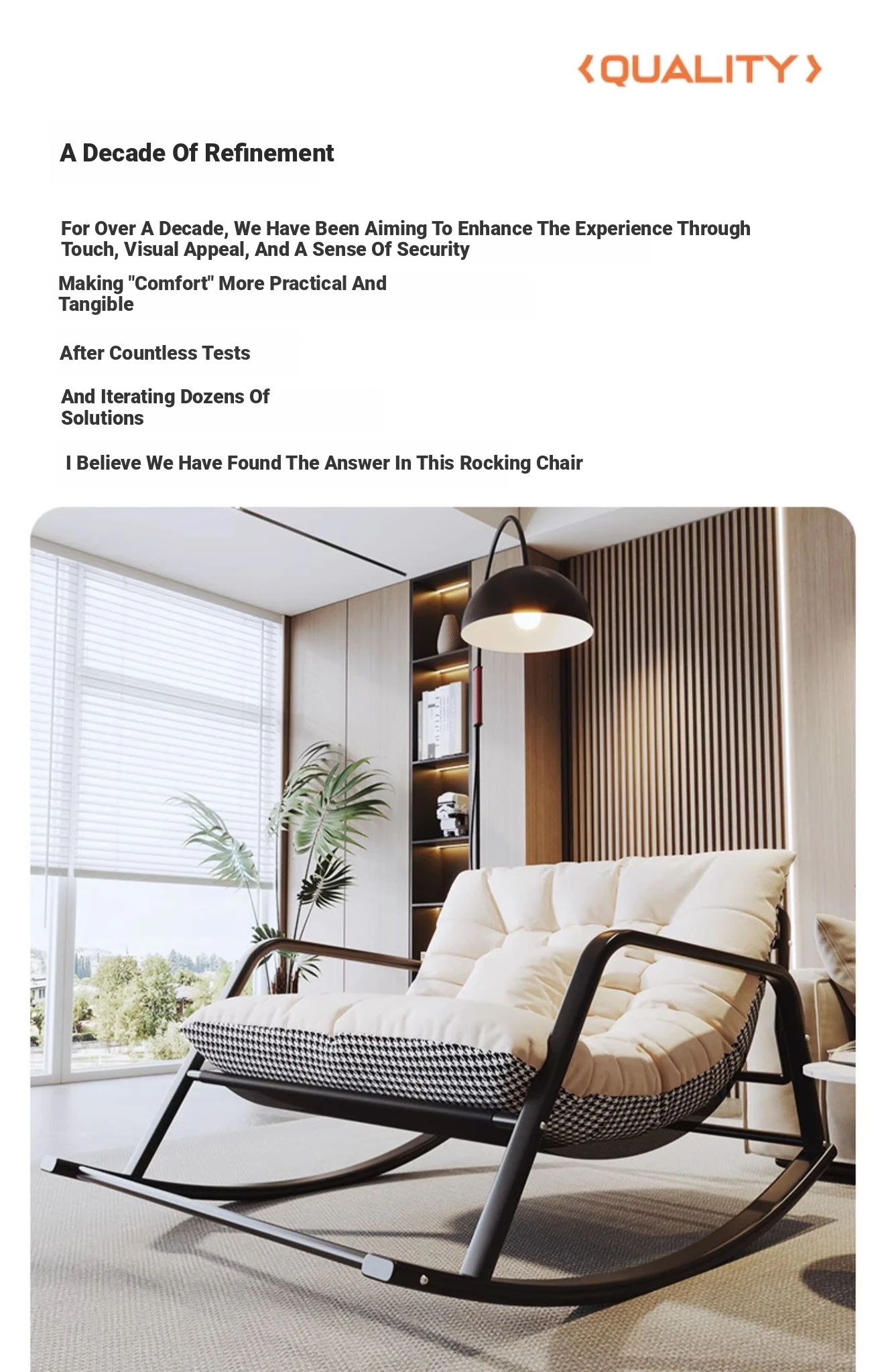 ‹QUALITY›

A Decade Of Refinement

For Over A Decade, We Have Been Aiming To Enhance The Experience Through Touch, Visual Appeal, And A Sense Of Security

Making "Comfort" More Practical And Tangible

After Countless Tests

And Iterating Dozens Of Solutions

I Believe We Have Found The Answer In This Rocking Chair